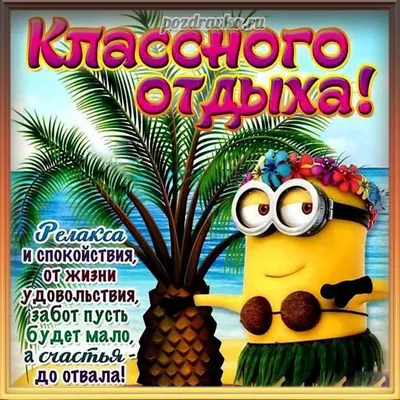 pozdravko.ru

Классного отдыха!

Релакса
и спокойствия,
от жизни
удовольствия,
забот пусть
будет мало,
а счастья -
до отвала!